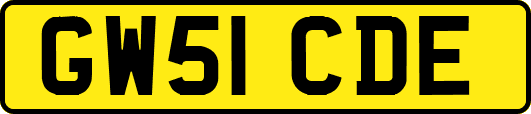 GW51 CDE